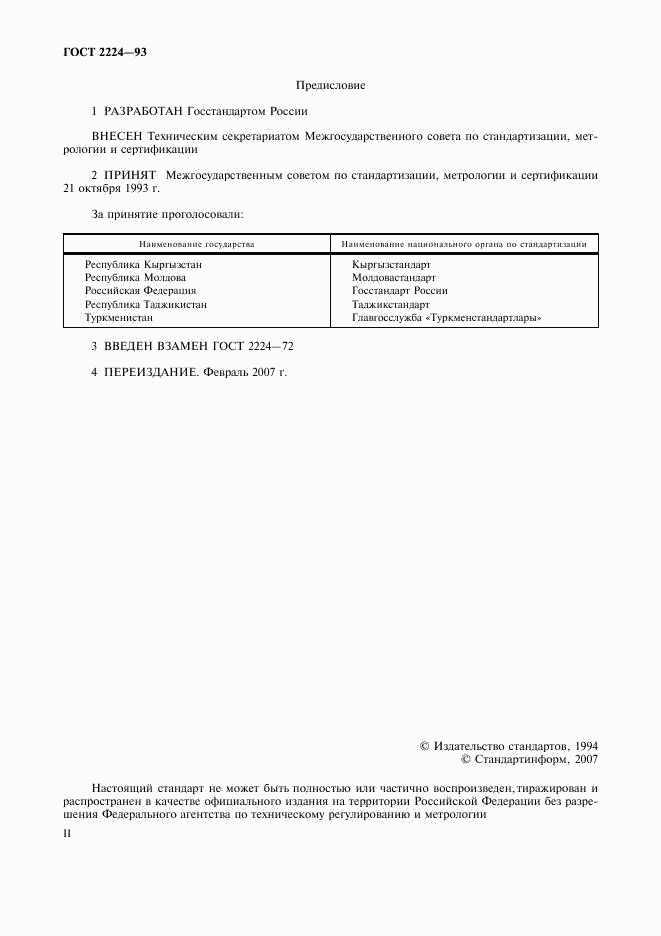 ГОСТ 2224—93

Предисловие

1 РАЗРАБОТАН Госстандартом России

ВНЕСЕН Техническим секретариатом Межгосударственного совета по стандартизации, метрологии и сертификации

2 ПРИНЯТ Межгосударственным советом по стандартизации, метрологии и сертификации 21 октября 1993 г.

За принятие проголосовали:

| Наименование государства | Наименование национального органа по стандартизации |
|---|---|
| Республика Кыргызстан | Кыргызстандарт |
| Республика Молдова | Молдовастандарт |
| Российская Федерация | Госстандарт России |
| Республика Таджикистан | Таджикстандарт |
| Туркменистан | Главгосслужба «Туркменстандартлары» |

3 ВВЕДЕН ВЗАМЕН ГОСТ 2224—72

4 ПЕРЕИЗДАНИЕ. Февраль 2007 г.

© Издательство стандартов, 1994
© Стандартинформ, 2007

Настоящий стандарт не может быть полностью или частично воспроизведен, тиражирован и распространен в качестве официального издания на территории Российской Федерации без разрешения Федерального агентства по техническому регулированию и метрологии

II